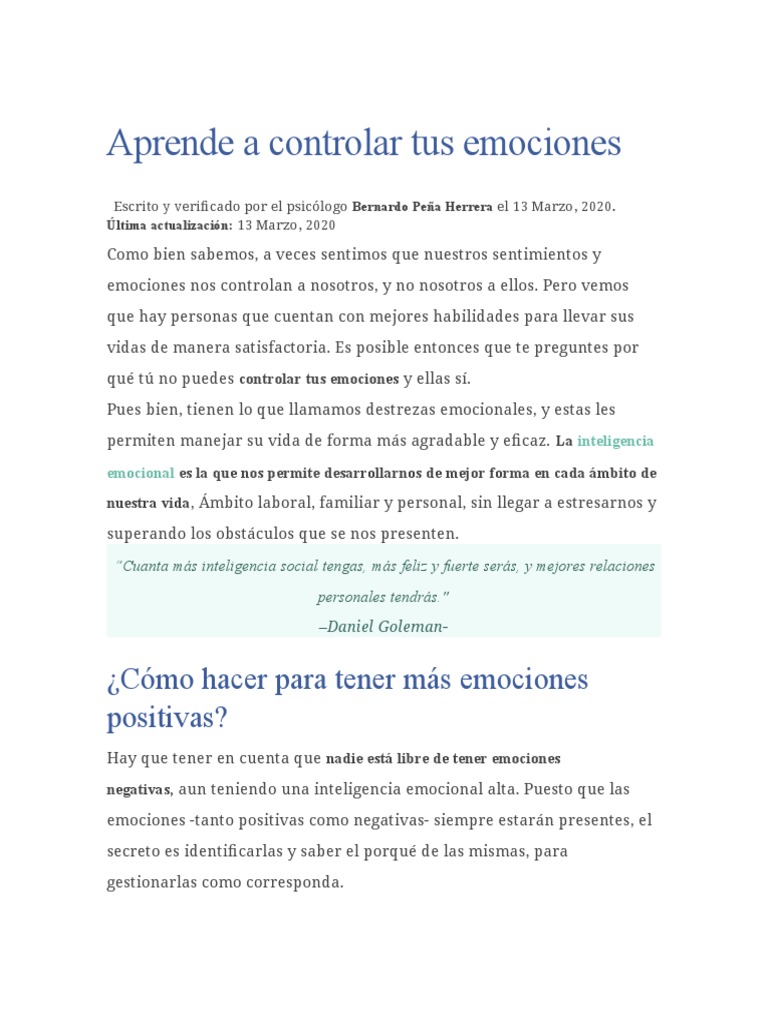 Aprende a controlar tus emociones

Escrito y verificado por el psicólogo Bernardo Peña Herrera el 13 Marzo, 2020.
Última actualización: 13 Marzo, 2020

Como bien sabemos, a veces sentimos que nuestros sentimientos y emociones nos controlan a nosotros, y no nosotros a ellos. Pero vemos que hay personas que cuentan con mejores habilidades para llevar sus vidas de manera satisfactoria. Es posible entonces que te preguntes por qué tú no puedes controlar tus emociones y ellas sí.

Pues bien, tienen lo que llamamos destrezas emocionales, y estas les permiten manejar su vida de forma más agradable y eficaz. La inteligencia emocional es la que nos permite desarrollarnos de mejor forma en cada ámbito de nuestra vida, Ámbito laboral, familiar y personal, sin llegar a estresarnos y superando los obstáculos que se nos presenten.

"Cuanta más inteligencia social tengas, más feliz y fuerte serás, y mejores relaciones personales tendrás."
–Daniel Goleman-

¿Cómo hacer para tener más emociones positivas?

Hay que tener en cuenta que nadie está libre de tener emociones negativas, aun teniendo una inteligencia emocional alta. Puesto que las emociones -tanto positivas como negativas- siempre estarán presentes, el secreto es identificarlas y saber el porqué de las mismas, para gestionarlas como corresponda.